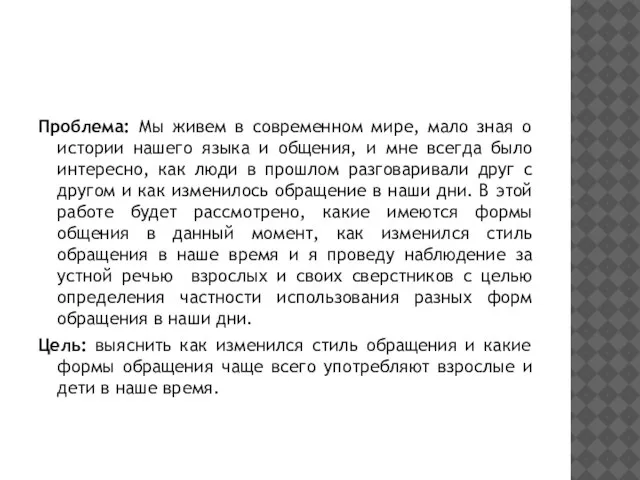 Проблема: Мы живем в современном мире, мало зная о истории нашего языка и общения, и мне всегда было интересно, как люди в прошлом разговаривали друг с другом и как изменилось обращение в наши дни. В этой работе будет рассмотрено, какие имеются формы общения в данный момент, как изменился стиль обращения в наше время и я проведу наблюдение за устной речью взрослых и своих сверстников с целью определения частности использования разных форм обращения в наши дни.

Цель: выяснить как изменился стиль обращения и какие формы обращения чаще всего употребляют взрослые и дети в наше время.